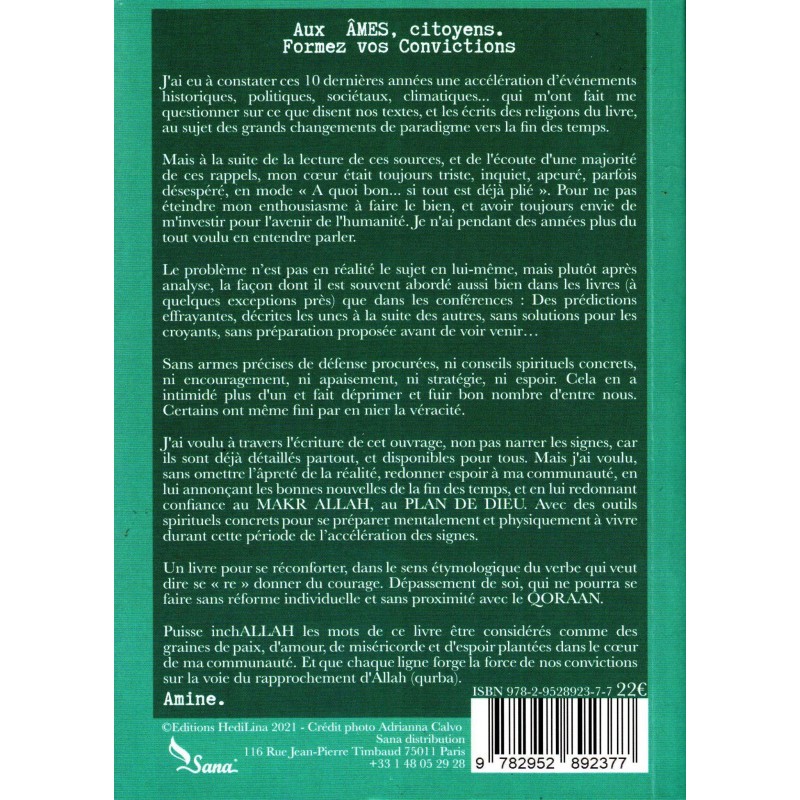 Aux ÂMES, citoyens.
Formez vos Convictions

J'ai eu à constater ces 10 dernières années une accélération d'événements historiques, politiques, sociétaux, climatiques... qui m'ont fait me questionner sur ce que disent nos textes, et les écrits des religions du livre, au sujet des grands changements de paradigme vers la fin des temps.

Mais à la suite de la lecture de ces sources, et de l'écoute d'une majorité de ces rappels, mon cœur était toujours triste, inquiet, apeuré, parfois désespéré, en mode « A quoi bon... si tout est déjà plié ». Pour ne pas éteindre mon enthousiasme à faire le bien, et avoir toujours envie de m'investir pour l'avenir de l'humanité. Je n'ai pendant des années plus du tout voulu en entendre parler.

Le problème n'est pas en réalité le sujet en lui-même, mais plutôt après analyse, la façon dont il est souvent abordé aussi bien dans les livres (à quelques exceptions près) que dans les conférences : Des prédictions effrayantes, décrites les unes à la suite des autres, sans solutions pour les croyants, sans préparation proposée avant de voir venir…

Sans armes précises de défense procurées, ni conseils spirituels concrets, ni encouragement, ni apaisement, ni stratégie, ni espoir. Cela en a intimidé plus d'un et fait déprimer et fuir bon nombre d'entre nous. Certains ont même fini par en nier la véracité.

J'ai voulu à travers l'écriture de cet ouvrage, non pas narrer les signes, car ils sont déjà détaillés partout, et disponibles pour tous. Mais j'ai voulu, sans omettre l'âpreté de la réalité, redonner espoir à ma communauté, en lui annonçant les bonnes nouvelles de la fin des temps, et en lui redonnant confiance au MAKR ALLAH, au PLAN DE DIEU. Avec des outils spirituels concrets pour se préparer mentalement et physiquement à vivre durant cette période de l'accélération des signes.

Un livre pour se réconforter, dans le sens étymologique du verbe qui veut dire se « re » donner du courage. Dépassement de soi, qui ne pourra se faire sans réforme individuelle et sans proximité avec le QORAAN.

Puisse inchALLAH les mots de ce livre être considérés comme des graines de paix, d'amour, de miséricorde et d'espoir plantées dans le cœur de ma communauté. Et que chaque ligne forge la force de nos convictions sur la voie du rapprochement d'Allah (qurba).

Amine.

ISBN 978-2-9528923-7-7 22€

©Editions HediLina 2021 - Crédit photo Adrianna Calvo
Sana distribution
116 Rue Jean-Pierre Timbaud 75011 Paris
+33 1 48 05 29 28

Sana

9 782952 892377